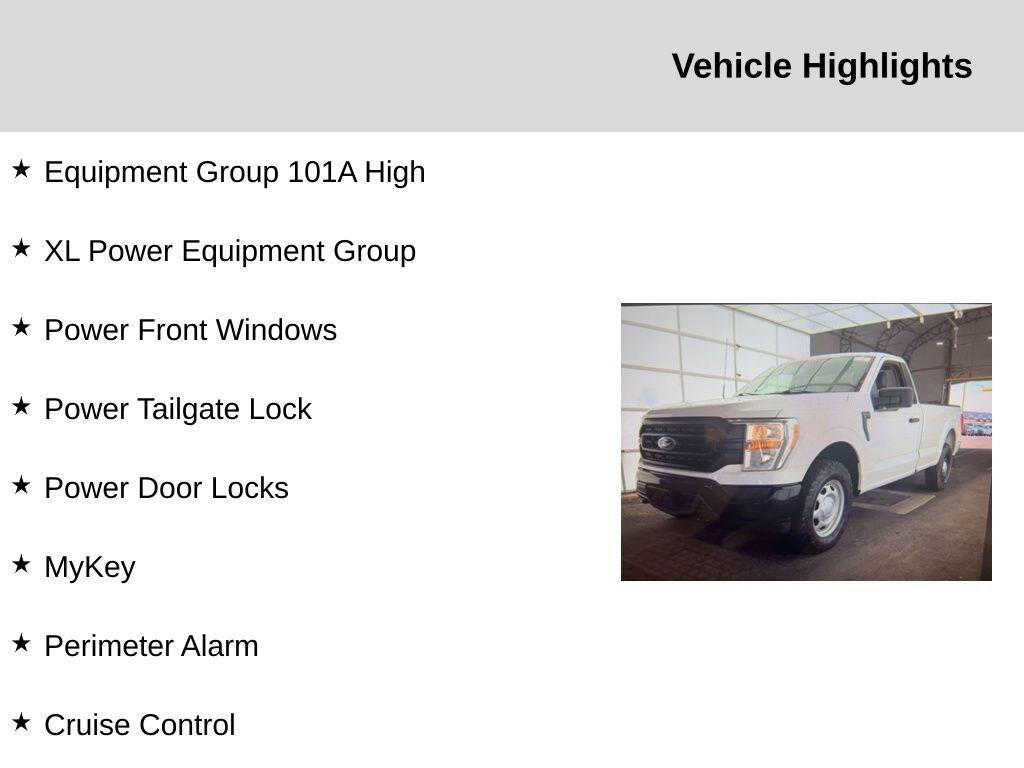 Vehicle Highlights

★ Equipment Group 101A High

★ XL Power Equipment Group

★ Power Front Windows

★ Power Tailgate Lock

★ Power Door Locks

★ MyKey

★ Perimeter Alarm

★ Cruise Control